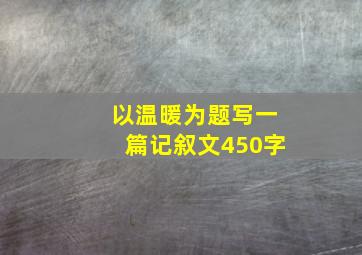 以温暖为题写一篇记叙文450字